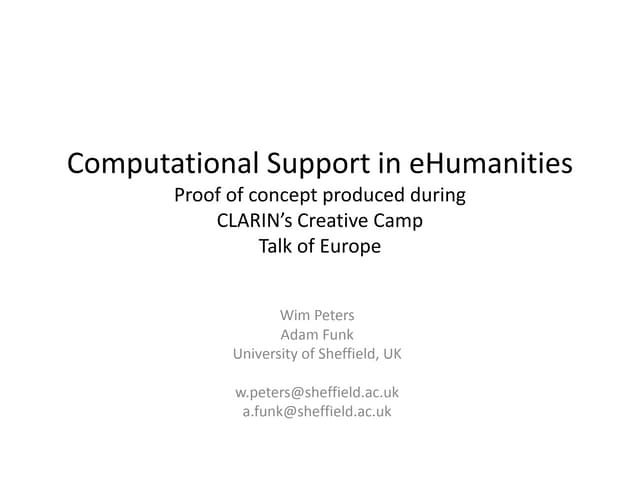 Computational Support in eHumanities
Proof of concept produced during
CLARIN's Creative Camp
Talk of Europe

Wim Peters
Adam Funk
University of Sheffield, UK

w.peters@sheffield.ac.uk
a.funk@sheffield.ac.uk